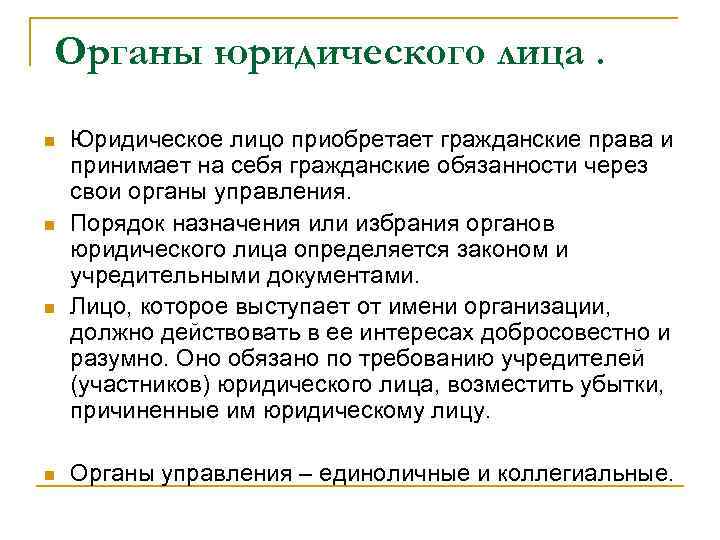 Органы юридического лица .

Юридическое лицо приобретает гражданские права и принимает на себя гражданские обязанности через свои органы управления.

Порядок назначения или избрания органов юридического лица определяется законом и учредительными документами.

Лицо, которое выступает от имени организации, должно действовать в ее интересах добросовестно и разумно. Оно обязано по требованию учредителей (участников) юридического лица, возместить убытки, причиненные им юридическому лицу.

Органы управления – единоличные и коллегиальные.